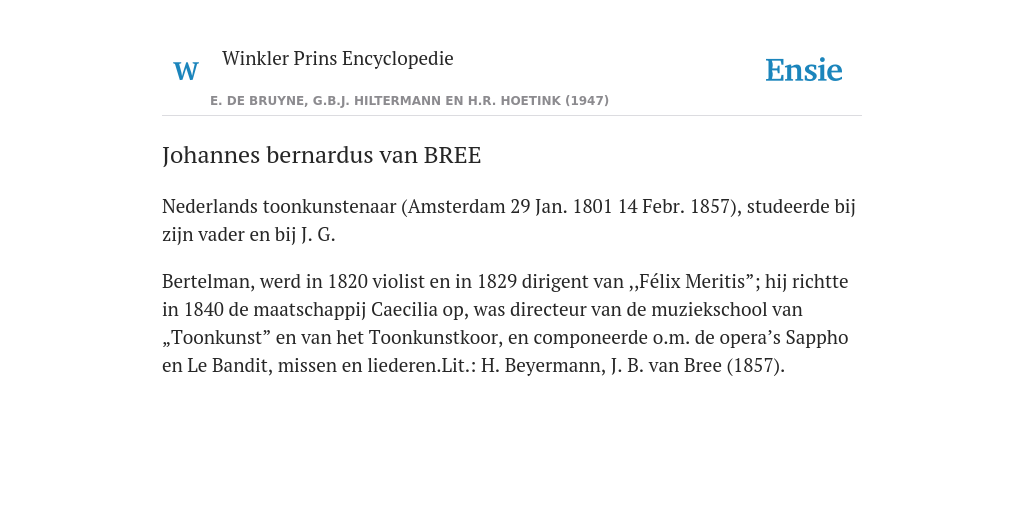 W Winkler Prins Encyclopedie

Ensie

E. DE BRUYNE, G.B.J. HILTERMANN EN H.R. HOETINK (1947)

Johannes bernardus van BREE

Nederlands toonkunstenaar (Amsterdam 29 Jan. 1801 14 Febr. 1857), studeerde bij zijn vader en bij J. G.

Bertelman, werd in 1820 violist en in 1829 dirigent van ,,Félix Meritis”; hij richtte in 1840 de maatschappij Caecilia op, was directeur van de muziekschool van „Toonkunst” en van het Toonkunstkoor, en componeerde o.m. de opera’s Sappho en Le Bandit, missen en liederen.Lit.: H. Beyermann, J. B. van Bree (1857).